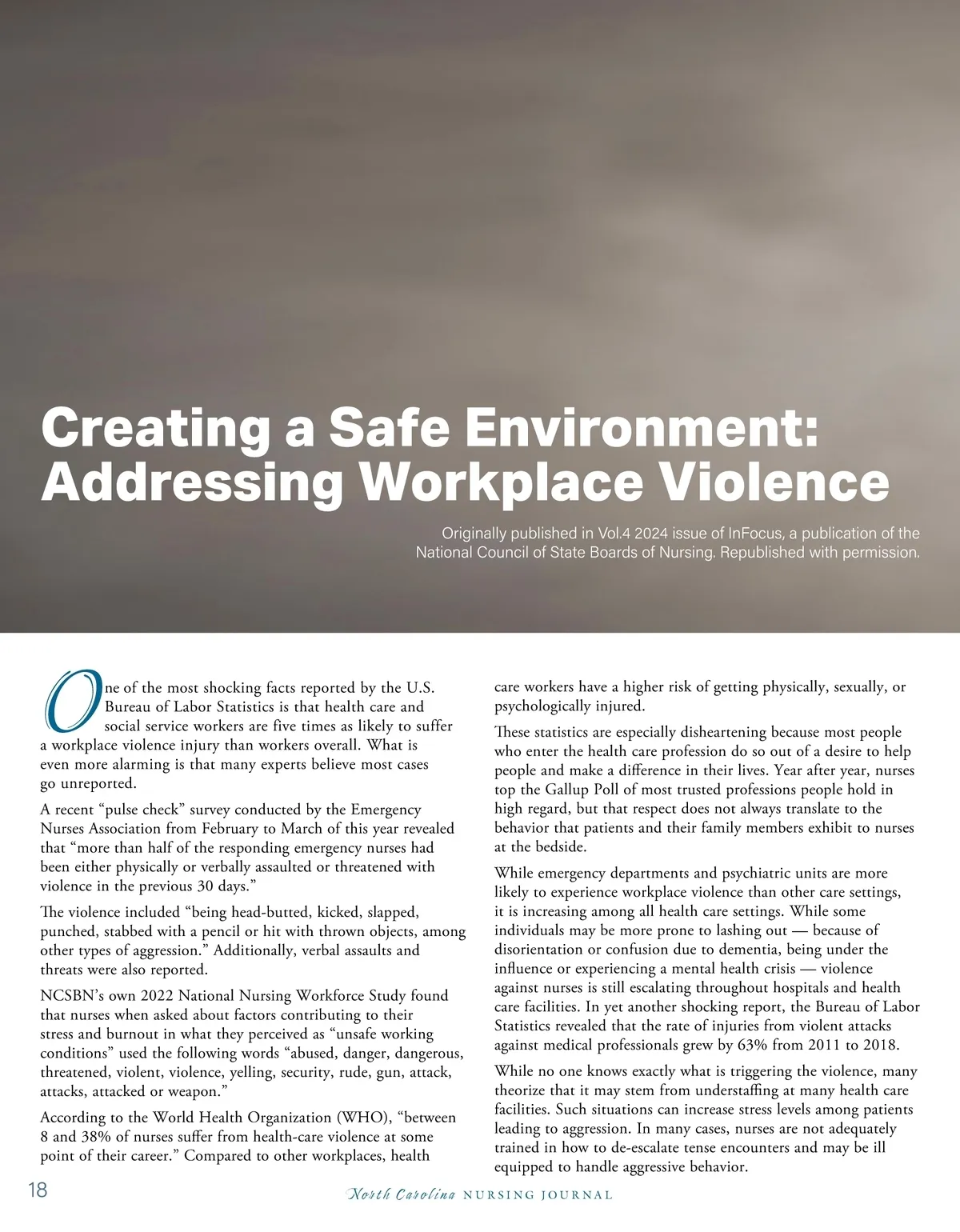 Creating a Safe Environment: Addressing Workplace Violence

Originally published in Vol.4 2024 issue of InFocus, a publication of the National Council of State Boards of Nursing. Republished with permission.

One of the most shocking facts reported by the U.S. Bureau of Labor Statistics is that health care and social service workers are five times as likely to suffer a workplace violence injury than workers overall. What is even more alarming is that many experts believe most cases go unreported.

A recent “pulse check” survey conducted by the Emergency Nurses Association from February to March of this year revealed that “more than half of the responding emergency nurses had been either physically or verbally assaulted or threatened with violence in the previous 30 days.”

The violence included “being head-butted, kicked, slapped, punched, stabbed with a pencil or hit with thrown objects, among other types of aggression.” Additionally, verbal assaults and threats were also reported.

NCSBN’s own 2022 National Nursing Workforce Study found that nurses when asked about factors contributing to their stress and burnout in what they perceived as “unsafe working conditions” used the following words “abused, danger, dangerous, threatened, violent, violence, yelling, security, rude, gun, attack, attacks, attacked or weapon.”

According to the World Health Organization (WHO), “between 8 and 38% of nurses suffer from health-care violence at some point of their career.” Compared to other workplaces, health care workers have a higher risk of getting physically, sexually, or psychologically injured.

These statistics are especially disheartening because most people who enter the health care profession do so out of a desire to help people and make a difference in their lives. Year after year, nurses top the Gallup Poll of most trusted professions people hold in high regard, but that respect does not always translate to the behavior that patients and their family members exhibit to nurses at the bedside.

While emergency departments and psychiatric units are more likely to experience workplace violence than other care settings, it is increasing among all health care settings. While some individuals may be more prone to lashing out — because of disorientation or confusion due to dementia, being under the influence or experiencing a mental health crisis — violence against nurses is still escalating throughout hospitals and health care facilities. In yet another shocking report, the Bureau of Labor Statistics revealed that the rate of injuries from violent attacks against medical professionals grew by 63% from 2011 to 2018.

While no one knows exactly what is triggering the violence, many theorize that it may stem from understaffing at many health care facilities. Such situations can increase stress levels among patients leading to aggression. In many cases, nurses are not adequately trained in how to de-escalate tense encounters and may be ill equipped to handle aggressive behavior.

18 North Carolina NURSING JOURNAL